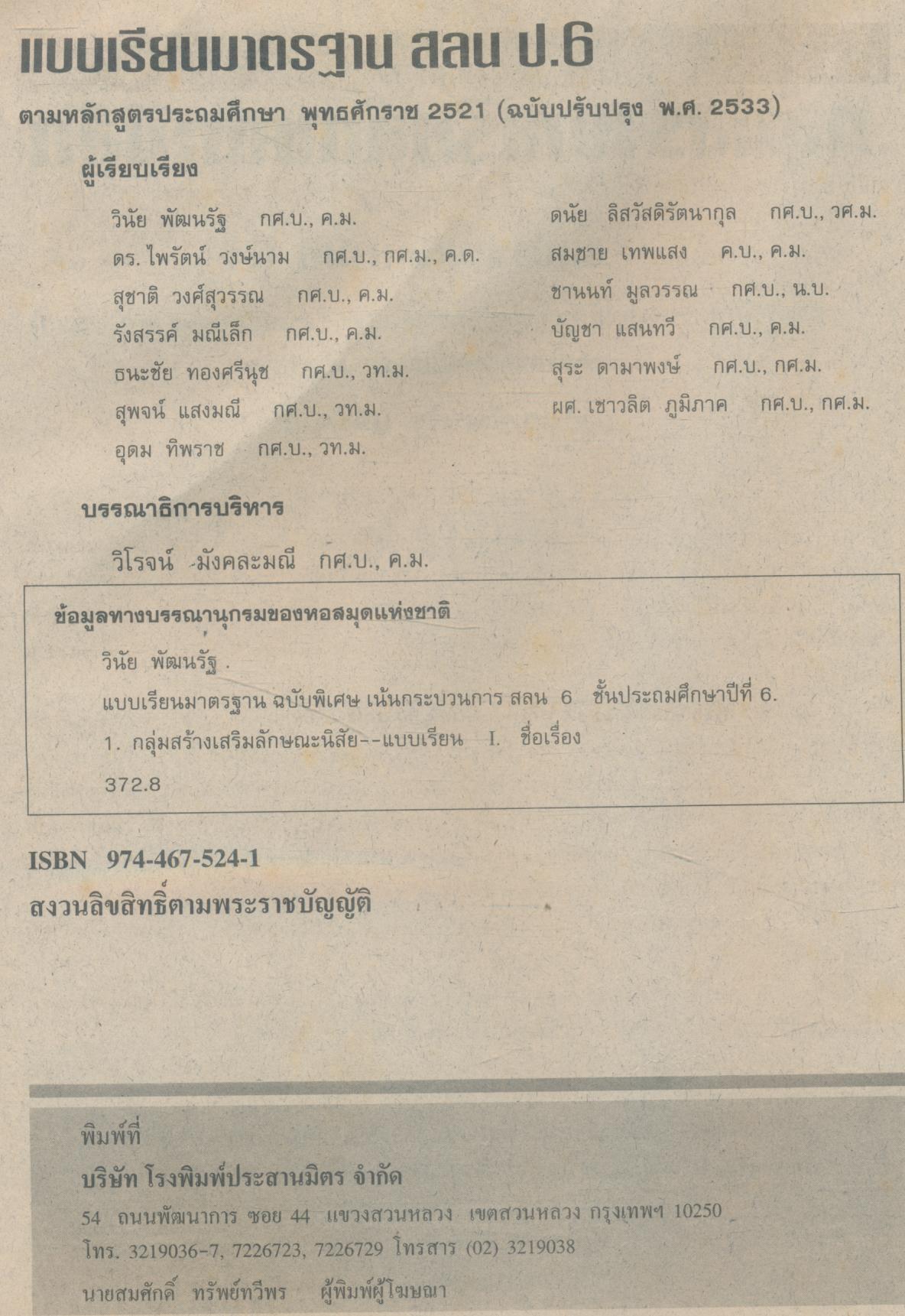 แบบเรียนมาตรฐาน สลน ป.6

ตามหลักสูตรประถมศึกษา พุทธศักราช 2521 (ฉบับปรับปรุง พ.ศ. 2533)

ผู้เรียบเรียง

วินัย พัฒนรัฐ กศ.บ., ค.ม.
ดร. ไพรัตน์ วงษ์นาม กศ.บ., กศ.ม., ค.ด.
สุชาติ วงศ์สุวรรณ กศ.บ., ค.ม.
รังสรรค์ มณีเล็ก กศ.บ., ค.ม.
ธนะชัย ทองศรีนุช กศ.บ., วท.ม.
สุพจน์ แสงมณี กศ.บ., วท.ม.
อุดม ทิพราช กศ.บ., วท.ม.

ดนัย ลิสวัสดิรัตนากุล กศ.บ., วศ.ม.
สมชาย เทพแสง ค.บ., ค.ม.
ชานนท์ มูลวรรณ กศ.บ., น.บ.
บัญชา แสนทวี กศ.บ., ค.ม.
สุระ ดามาพงษ์ กศ.บ., กศ.ม.
ผศ. เชาวลิต ภูมิภาค กศ.บ., กศ.ม.

บรรณาธิการบริหาร

วิโรจน์ มังคละมณี กศ.บ., ค.ม.

ข้อมูลทางบรรณานุกรมของหอสมุดแห่งชาติ

วินัย พัฒนรัฐ .
แบบเรียนมาตรฐาน ฉบับพิเศษ เน้นกระบวนการ สลน 6 ชั้นประถมศึกษาปีที่ 6.
1. กลุ่มสร้างเสริมลักษณะนิสัย--แบบเรียน I. ชื่อเรื่อง
372.8

ISBN 974-467-524-1
สงวนลิขสิทธิ์ตามพระราชบัญญัติ

พิมพ์ที่
บริษัท โรงพิมพ์ประสานมิตร จำกัด
54 ถนนพัฒนาการ ซอย 44 แขวงสวนหลวง เขตสวนหลวง กรุงเทพฯ 10250
โทร. 3219036-7, 7226723, 7226729 โทรสาร (02) 3219038
นายสมศักดิ์ ทรัพย์ทวีพร ผู้พิมพ์ผู้โฆษณา